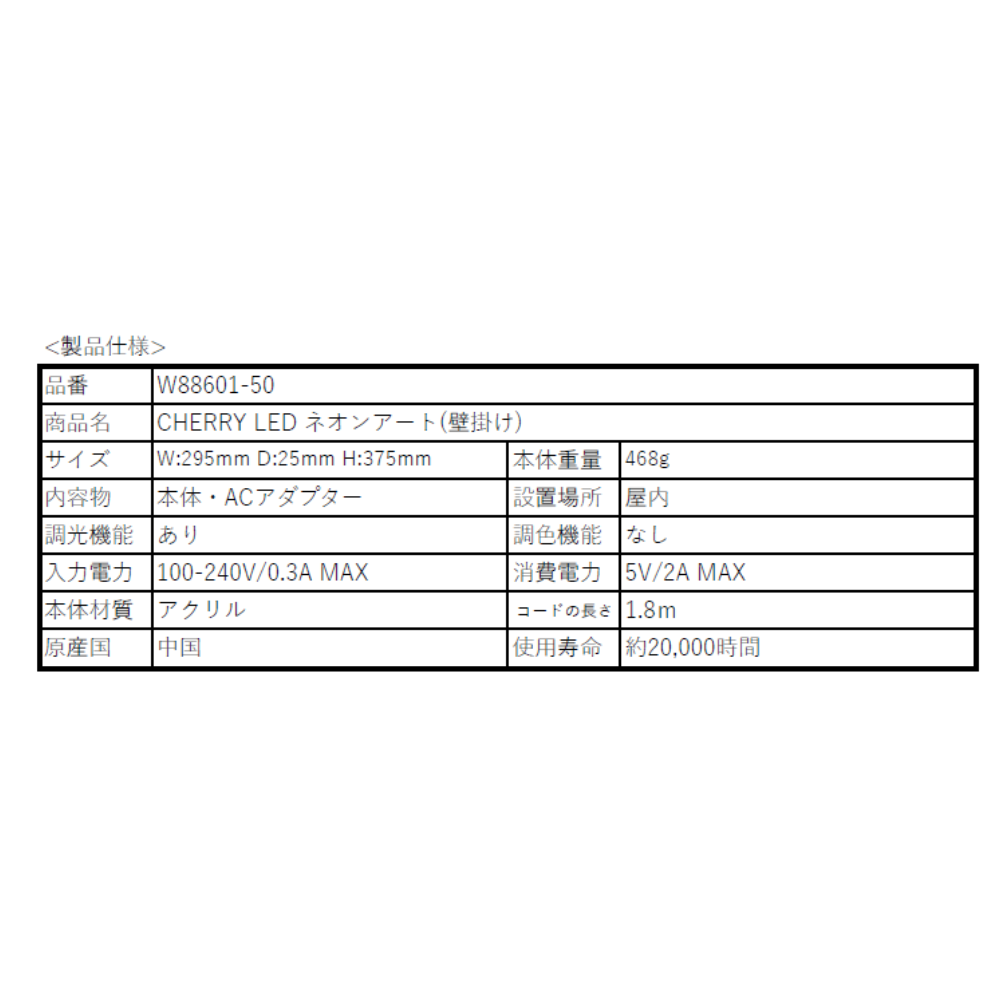 <製品仕様>

| 品番 | W88601-50 | | |
|---|---|---|---|
| 商品名 | CHERRY LED ネオンアート(壁掛け) | | |
| サイズ | W:295mm D:25mm H:375mm | 本体重量 | 468g |
| 内容物 | 本体・ACアダプター | 設置場所 | 屋内 |
| 調光機能 | あり | 調色機能 | なし |
| 入力電力 | 100-240V/0.3A MAX | 消費電力 | 5V/2A MAX |
| 本体材質 | アクリル | コードの長さ | 1.8m |
| 原産国 | 中国 | 使用寿命 | 約20,000時間 |